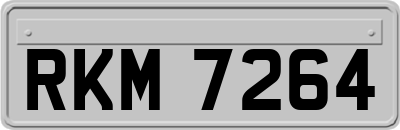 RKM 7264